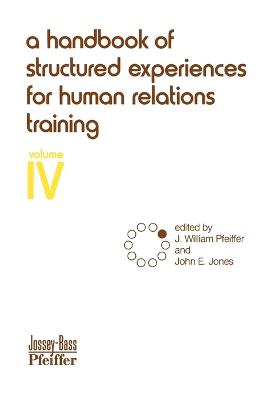 a handbook of structured experiences for human relations training

volume
IV

edited by
J. William Pfeiffer
and
John E. Jones

Jossey-Bass
Pfeiffer